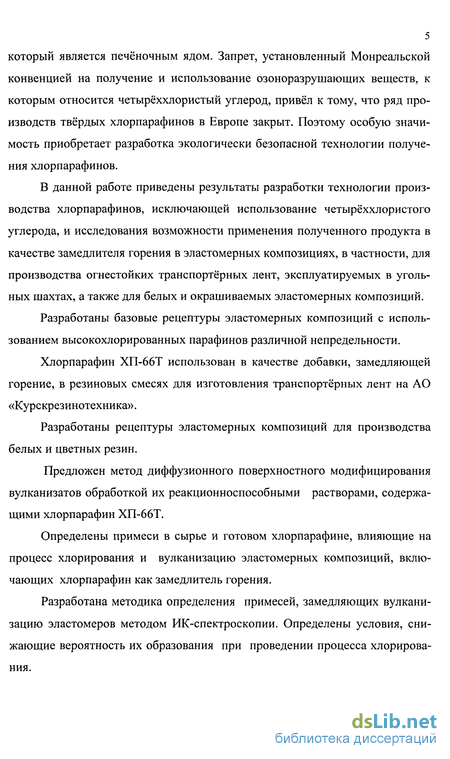 5

который является печёночным ядом. Запрет, установленный Монреальской конвенцией на получение и использование озоноразрушающих веществ, к которым относится четырёххлористый углерод, привёл к тому, что ряд производств твёрдых хлорпарафинов в Европе закрыт. Поэтому особую значимость приобретает разработка экологически безопасной технологии получения хлорпарафинов.

В данной работе приведены результаты разработки технологии производства хлорпарафинов, исключающей использование четырёххлористого углерода, и исследования возможности применения полученного продукта в качестве замедлителя горения в эластомерных композициях, в частности, для производства огнестойких транспортёрных лент, эксплуатируемых в угольных шахтах, а также для белых и окрашиваемых эластомерных композиций.

Разработаны базовые рецептуры эластомерных композиций с использованием высокохлорированных парафинов различной непредельности.

Хлорпарафин ХП-66Т использован в качестве добавки, замедляющей горение, в резиновых смесях для изготовления транспортёрных лент на АО «Курскрезинотехника».

Разработаны рецептуры эластомерных композиций для производства белых и цветных резин.

Предложен метод диффузионного поверхностного модифицирования вулканизатов обработкой их реакционноспособными растворами, содержащими хлорпарафин ХП-66Т.

Определены примеси в сырье и готовом хлорпарафине, влияющие на процесс хлорирования и вулканизацию эластомерных композиций, включающих хлорпарафин как замедлитель горения.

Разработана методика определения примесей, замедляющих вулканизацию эластомеров методом ИК-спектроскопии. Определены условия, снижающие вероятность их образования при проведении процесса хлорирования.

dsLib.net
библиотека диссертаций